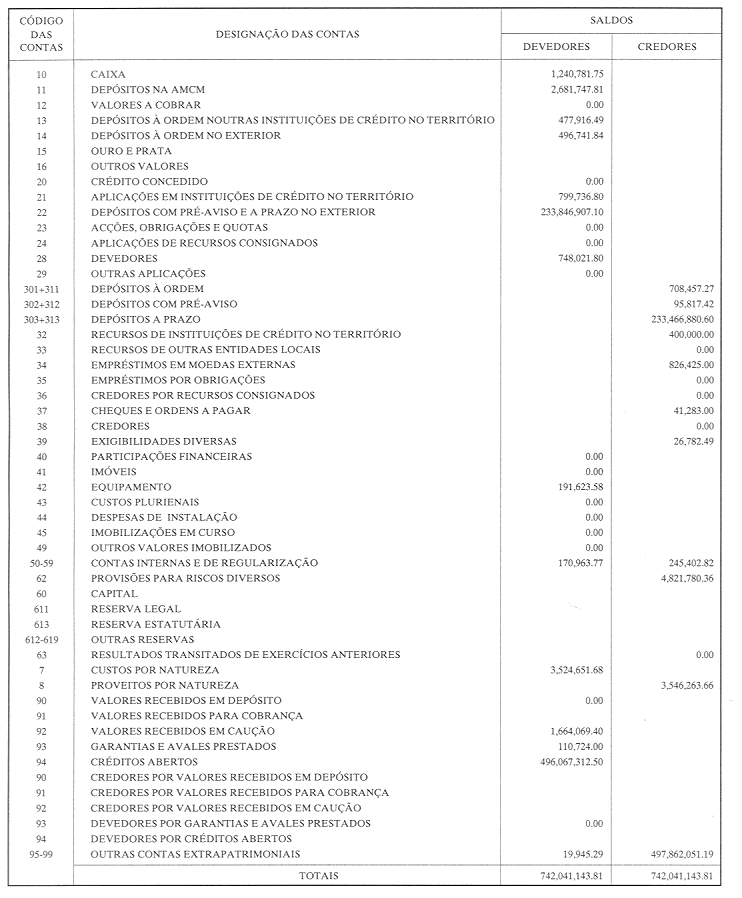 | CÓDIGO DAS CONTAS | DESIGNAÇÃO DAS CONTAS | SALDOS DEVEDORES | SALDOS CREDORES |
|---|---|---|---|
| 10 | CAIXA | 1,240,781.75 | |
| 11 | DEPÓSITOS NA AMCM | 2,681,747.81 | |
| 12 | VALORES A COBRAR | 0.00 | |
| 13 | DEPÓSITOS À ORDEM NOUTRAS INSTITUIÇÕES DE CRÉDITO NO TERRITÓRIO | 477,916.49 | |
| 14 | DEPÓSITOS À ORDEM NO EXTERIOR | 496,741.84 | |
| 15 | OURO E PRATA | | |
| 16 | OUTROS VALORES | | |
| 20 | CRÉDITO CONCEDIDO | 0.00 | |
| 21 | APLICAÇÕES EM INSTITUIÇÕES DE CRÉDITO NO TERRITÓRIO | 799,736.80 | |
| 22 | DEPÓSITOS COM PRÉ-AVISO E A PRAZO NO EXTERIOR | 233,846,907.10 | |
| 23 | ACÇÕES, OBRIGAÇÕES E QUOTAS | 0.00 | |
| 24 | APLICAÇÕES DE RECURSOS CONSIGNADOS | 0.00 | |
| 28 | DEVEDORES | 748,021.80 | |
| 29 | OUTRAS APLICAÇÕES | 0.00 | |
| 301+311 | DEPÓSITOS À ORDEM | | 708,457.27 |
| 302+312 | DEPÓSITOS COM PRÉ-AVISO | | 95,817.42 |
| 303+313 | DEPÓSITOS A PRAZO | | 233,466,880.60 |
| 32 | RECURSOS DE INSTITUIÇÕES DE CRÉDITO NO TERRITÓRIO | | 400,000.00 |
| 33 | RECURSOS DE OUTRAS ENTIDADES LOCAIS | | 0.00 |
| 34 | EMPRÉSTIMOS EM MOEDAS EXTERNAS | | 826,425.00 |
| 35 | EMPRÉSTIMOS POR OBRIGAÇÕES | | 0.00 |
| 36 | CREDORES POR RECURSOS CONSIGNADOS | | 0.00 |
| 37 | CHEQUES E ORDENS A PAGAR | | 41,283.00 |
| 38 | CREDORES | | 0.00 |
| 39 | EXIGIBILIDADES DIVERSAS | | 26,782.49 |
| 40 | PARTICIPAÇÕES FINANCEIRAS | 0.00 | |
| 41 | IMÓVEIS | 0.00 | |
| 42 | EQUIPAMENTO | 191,623.58 | |
| 43 | CUSTOS PLURIENAIS | 0.00 | |
| 44 | DESPESAS DE INSTALAÇÃO | 0.00 | |
| 45 | IMOBILIZAÇÕES EM CURSO | 0.00 | |
| 49 | OUTROS VALORES IMOBILIZADOS | 0.00 | |
| 50-59 | CONTAS INTERNAS E DE REGULARIZAÇÃO | 170,963.77 | 245,402.82 |
| 62 | PROVISÕES PARA RISCOS DIVERSOS | | 4,821,780.36 |
| 60 | CAPITAL | | |
| 611 | RESERVA LEGAL | | |
| 613 | RESERVA ESTATUTÁRIA | | |
| 612-619 | OUTRAS RESERVAS | | |
| 63 | RESULTADOS TRANSITADOS DE EXERCÍCIOS ANTERIORES | | 0.00 |
| 7 | CUSTOS POR NATUREZA | 3,524,651.68 | |
| 8 | PROVEITOS POR NATUREZA | | 3,546,263.66 |
| 90 | VALORES RECEBIDOS EM DEPÓSITO | 0.00 | |
| 91 | VALORES RECEBIDOS PARA COBRANÇA | | |
| 92 | VALORES RECEBIDOS EM CAUÇÃO | 1,664,069.40 | |
| 93 | GARANTIAS E AVALES PRESTADOS | 110,724.00 | |
| 94 | CRÉDITOS ABERTOS | 496,067,312.50 | |
| 90 | CREDORES POR VALORES RECEBIDOS EM DEPÓSITO | | |
| 91 | CREDORES POR VALORES RECEBIDOS PARA COBRANÇA | | |
| 92 | CREDORES POR VALORES RECEBIDOS EM CAUÇÃO | | |
| 93 | DEVEDORES POR GARANTIAS E AVALES PRESTADOS | 0.00 | |
| 94 | DEVEDORES POR CRÉDITOS ABERTOS | | |
| 95-99 | OUTRAS CONTAS EXTRAPATRIMONIAIS | 19,945.29 | 497,862,051.19 |
| | TOTAIS | 742,041,143.81 | 742,041,143.81 |